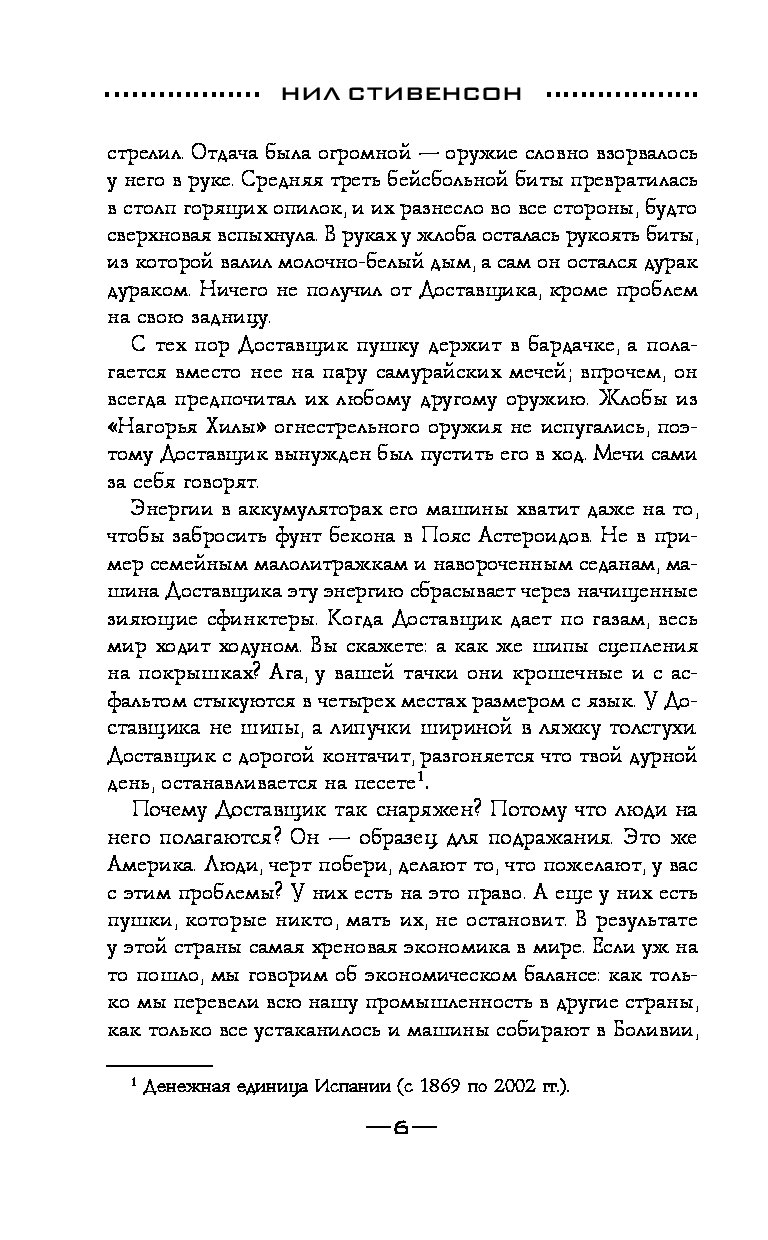 НИЛ СТИВЕНСОН

стрелил. Отдача была огромной — оружие словно взорвалось у него в руке. Средняя треть бейсбольной биты превратилась в столп горящих опилок, и их разнесло во все стороны, будто сверхновая вспыхнула. В руках у жлоба осталась рукоять биты, из которой валил молочно-белый дым, а сам он остался дурак дураком. Ничего не получил от Доставщика, кроме проблем на свою задницу.

С тех пор Доставщик пушку держит в бардачке, а полагается вместо нее на пару самурайских мечей; впрочем, он всегда предпочитал их любому другому оружию. Жлобы из «Нагорья Хилы» огнестрельного оружия не испугались, поэтому Доставщик вынужден был пустить его в ход. Мечи сами за себя говорят.

Энергии в аккумуляторах его машины хватит даже на то, чтобы забросить фунт бекона в Пояс Астероидов. Не в пример семейным малолитражкам и навороченным седанам, машина Доставщика эту энергию сбрасывает через начищенные зияющие сфинктеры. Когда Доставщик дает по газам, весь мир ходит ходуном. Вы скажете: а как же шипы сцепления на покрышках? Ага, у вашей тачки они крошечные и с асфальтом стыкуются в четырех местах размером с язык. У Доставщика не шипы, а липучки шириной в ляжку толстухи. Доставщик с дорогой контачит, разгоняется что твой дурной день, останавливается на песете$^1$.

Почему Доставщик так снаряжен? Потому что люди на него полагаются? Он — образец для подражания. Это же Америка. Люди, черт побери, делают то, что пожелают, у вас с этим проблемы? У них есть на это право. А еще у них есть пушки, которые никто, мать их, не остановит. В результате у этой страны самая хреновая экономика в мире. Если уж на то пошло, мы говорим об экономическом балансе: как только мы перевели всю нашу промышленность в другие страны, как только все устаканилось и машины собирают в Боливии,

$^1$ Денежная единица Испании (с 1869 по 2002 гг.).

—6—